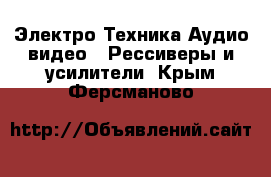 Электро Техника Аудио видео  Рессиверы и усилители  Крым Ферсманово

http://Объявлений.сайт